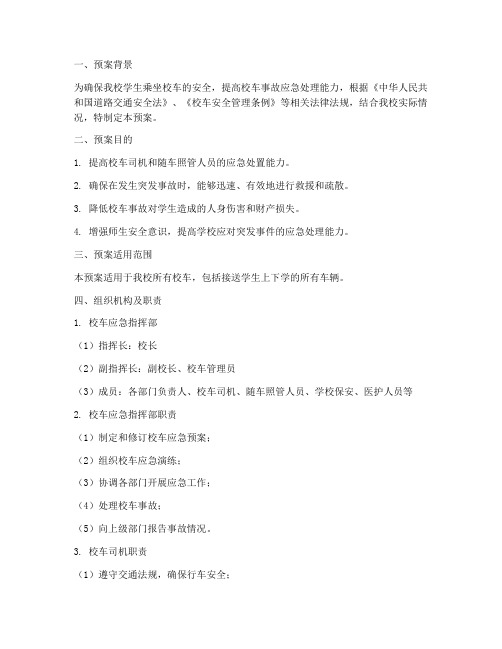 一、预案背景

为确保我校学生乘坐校车的安全，提高校车事故应急处理能力，根据《中华人民共和国道路交通安全法》、《校车安全管理条例》等相关法律法规，结合我校实际情况，特制定本预案。

二、预案目的

1. 提高校车司机和随车照管人员的应急处置能力。

2. 确保在发生突发事故时，能够迅速、有效地进行救援和疏散。

3. 降低校车事故对学生造成的人身伤害和财产损失。

4. 增强师生安全意识，提高学校应对突发事件的应急处理能力。

三、预案适用范围

本预案适用于我校所有校车，包括接送学生上下学的所有车辆。

四、组织机构及职责

1. 校车应急指挥部

（1）指挥长：校长

（2）副指挥长：副校长、校车管理员

（3）成员：各部门负责人、校车司机、随车照管人员、学校保安、医护人员等

2. 校车应急指挥部职责

（1）制定和修订校车应急预案；

（2）组织校车应急演练；

（3）协调各部门开展应急工作；

（4）处理校车事故；

（5）向上级部门报告事故情况。

3. 校车司机职责

（1）遵守交通法规，确保行车安全；